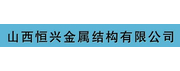 山西恒兴金属结构有限公司